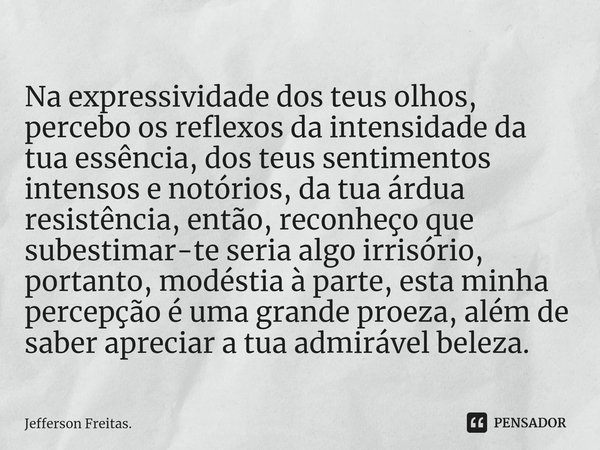 Na expressividade dos teus olhos, percebo os reflexos da intensidade da tua essência, dos teus sentimentos intensos e notórios, da tua árdua resistência, então, reconheço que subestimar-te seria algo irrisório, portanto, modéstia à parte, esta minha percepção é uma grande proeza, além de saber apreciar a tua admirável beleza.

Jefferson Freitas.

PENSADOR